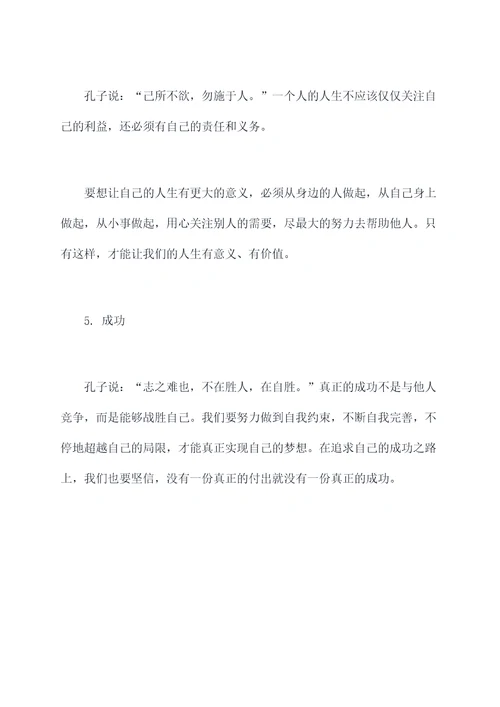 孔子说：“己所不欲，勿施于人。”一个人的人生不应该仅仅关注自己的利益，还必须有自己的责任和义务。

要想让自己的人生有更大的意义，必须从身边的人做起，从自己身上做起，从小事做起，用心关注别人的需要，尽最大的努力去帮助他人。只有这样，才能让我们的人生有意义、有价值。

5. 成功

孔子说：“志之难也，不在胜人，在自胜。”真正的成功不是与他人竞争，而是能够战胜自己。我们要努力做到自我约束，不断自我完善，不停地超越自己的局限，才能真正实现自己的梦想。在追求自己的成功之路上，我们也要坚信，没有一份真正的付出就没有一份真正的成功。